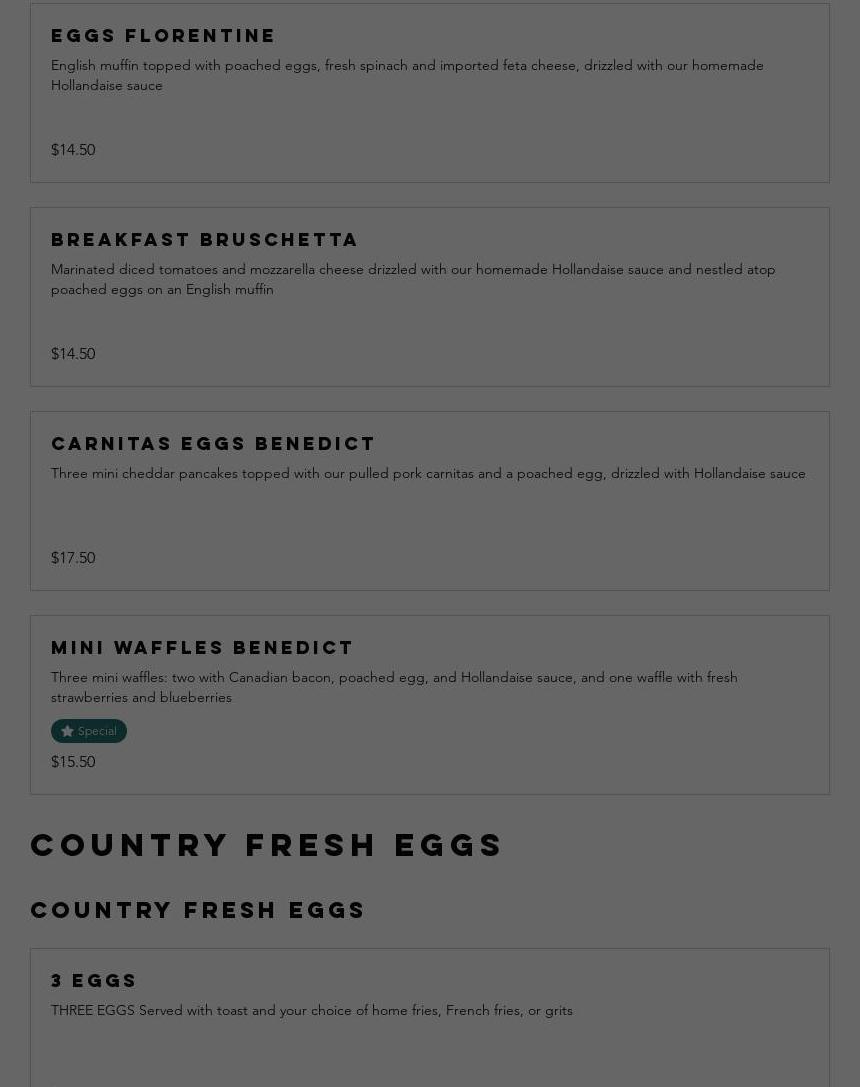 EGGS FLORENTINE

English muffin topped with poached eggs, fresh spinach and imported feta cheese, drizzled with our homemade Hollandaise sauce

$14.50

BREAKFAST BRUSCHETTA

Marinated diced tomatoes and mozzarella cheese drizzled with our homemade Hollandaise sauce and nestled atop poached eggs on an English muffin

$14.50

CARNITAS EGGS BENEDICT

Three mini cheddar pancakes topped with our pulled pork carnitas and a poached egg, drizzled with Hollandaise sauce

$17.50

MINI WAFFLES BENEDICT

Three mini waffles: two with Canadian bacon, poached egg, and Hollandaise sauce, and one waffle with fresh strawberries and blueberries

Special

$15.50

COUNTRY FRESH EGGS

COUNTRY FRESH EGGS

3 EGGS

THREE EGGS Served with toast and your choice of home fries, French fries, or grits